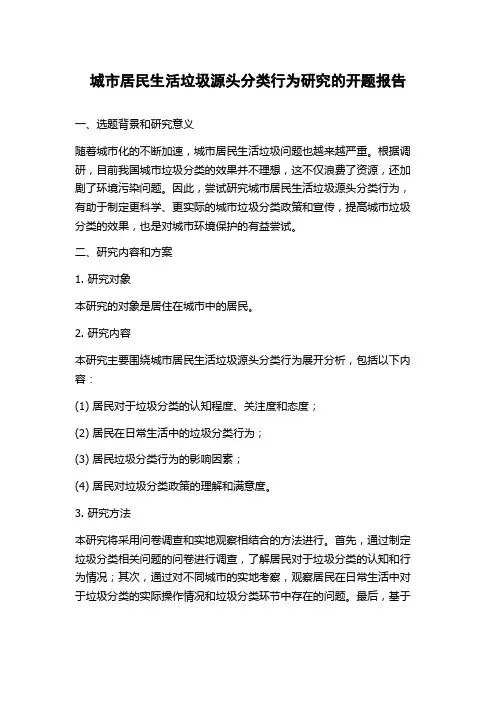 城市居民生活垃圾源头分类行为研究的开题报告

一、选题背景和研究意义

随着城市化的不断加速，城市居民生活垃圾问题也越来越严重。根据调研，目前我国城市垃圾分类的效果并不理想，这不仅浪费了资源，还加剧了环境污染问题。因此，尝试研究城市居民生活垃圾源头分类行为，有助于制定更科学、更实际的城市垃圾分类政策和宣传，提高城市垃圾分类的效果，也是对城市环境保护的有益尝试。

二、研究内容和方案

1. 研究对象

本研究的对象是居住在城市中的居民。

2. 研究内容

本研究主要围绕城市居民生活垃圾源头分类行为展开分析，包括以下内容：

(1) 居民对于垃圾分类的认知程度、关注度和态度；

(2) 居民在日常生活中的垃圾分类行为；

(3) 居民垃圾分类行为的影响因素；

(4) 居民对垃圾分类政策的理解和满意度。

3. 研究方法

本研究将采用问卷调查和实地观察相结合的方法进行。首先，通过制定垃圾分类相关问题的问卷进行调查，了解居民对于垃圾分类的认知和行为情况；其次，通过对不同城市的实地考察，观察居民在日常生活中对于垃圾分类的实际操作情况和垃圾分类环节中存在的问题。最后，基于